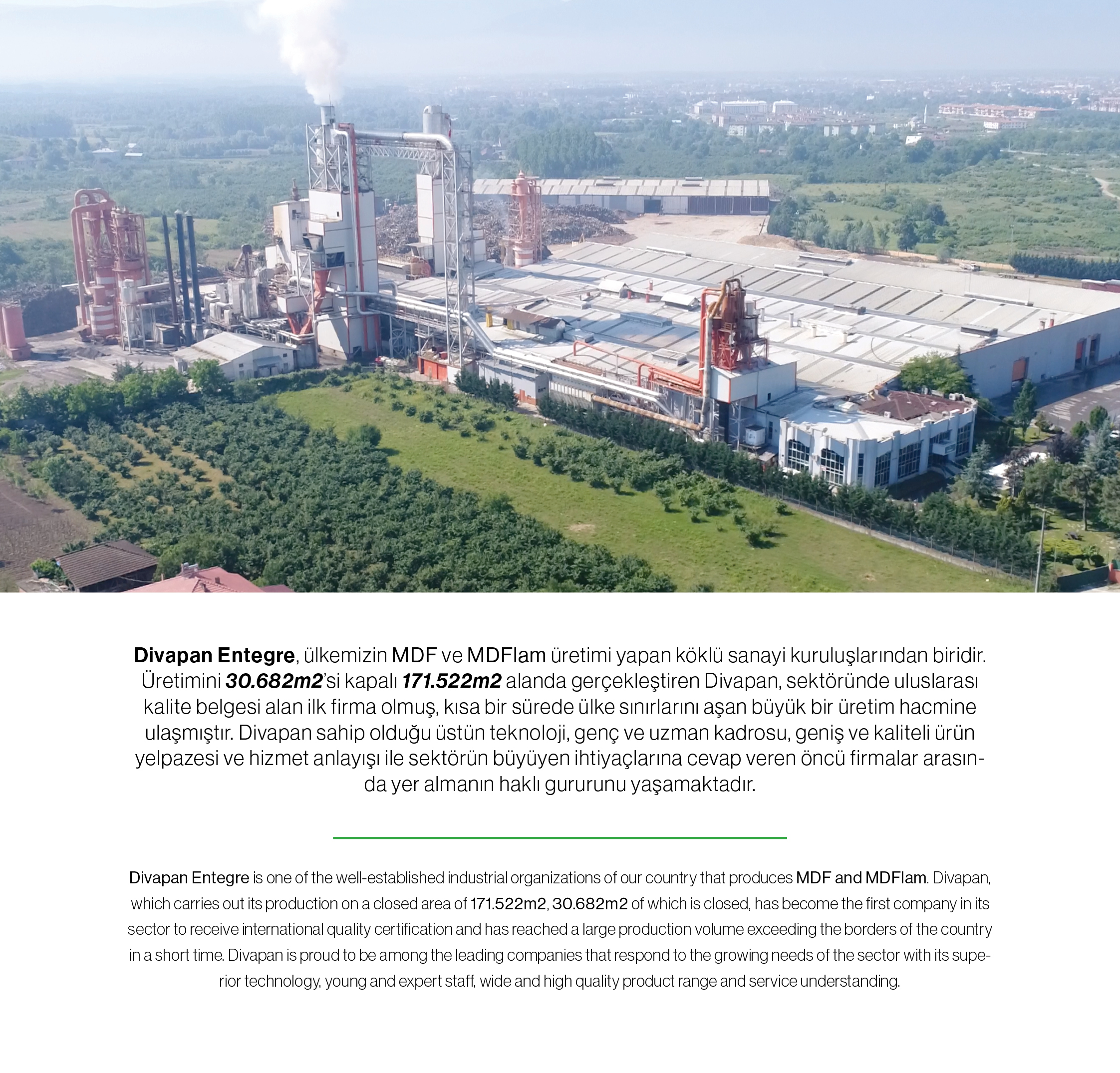 Divapan Entegre, ülkemizin MDF ve MDFlam üretimi yapan köklü sanayi kuruluşlarından biridir. Üretimini 30.682m2'si kapalı 171.522m2 alanda gerçekleştiren Divapan, sektöründe uluslarası kalite belgesi alan ilk firma olmuş, kısa bir sürede ülke sınırlarını aşan büyük bir üretim hacmine ulaşmıştır. Divapan sahip olduğu üstün teknoloji, genç ve uzman kadrosu, geniş ve kaliteli ürün yelpazesi ve hizmet anlayışı ile sektörün büyüyen ihtiyaçlarına cevap veren öncü firmalar arasında yer almanın haklı gururunu yaşamaktadır.

Divapan Entegre is one of the well-established industrial organizations of our country that produces MDF and MDFlam. Divapan, which carries out its production on a closed area of 171.522m2, 30.682m2 of which is closed, has become the first company in its sector to receive international quality certification and has reached a large production volume exceeding the borders of the country in a short time. Divapan is proud to be among the leading companies that respond to the growing needs of the sector with its superior technology, young and expert staff, wide and high quality product range and service understanding.